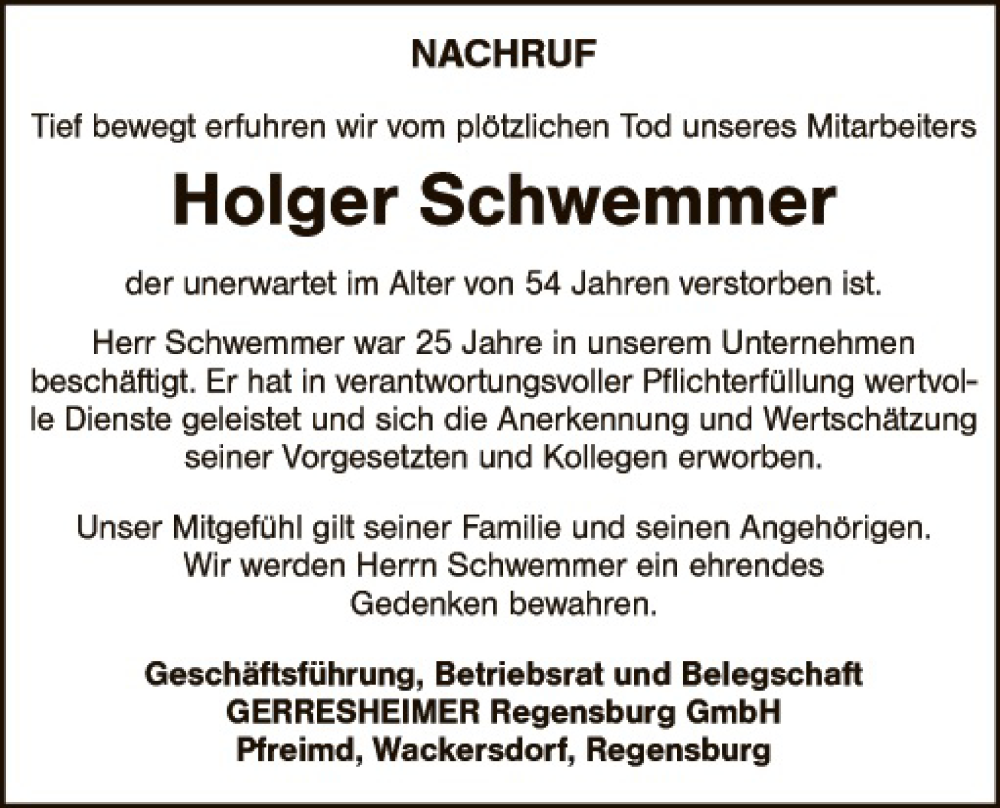 NACHRUF

Tief bewegt erfuhren wir vom plötzlichen Tod unseres Mitarbeiters

Holger Schwemmer

der unerwartet im Alter von 54 Jahren verstorben ist.

Herr Schwemmer war 25 Jahre in unserem Unternehmen beschäftigt. Er hat in verantwortungsvoller Pflichterfüllung wertvolle Dienste geleistet und sich die Anerkennung und Wertschätzung seiner Vorgesetzten und Kollegen erworben.

Unser Mitgefühl gilt seiner Familie und seinen Angehörigen. Wir werden Herrn Schwemmer ein ehrendes Gedenken bewahren.

Geschäftsführung, Betriebsrat und Belegschaft
GERRESHEIMER Regensburg GmbH
Pfreimd, Wackersdorf, Regensburg